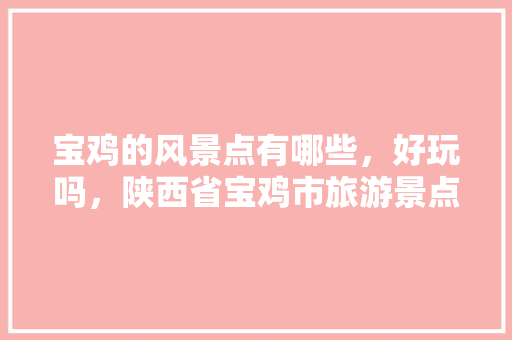 宝鸡的风景点有哪些，好玩吗，陕西省宝鸡市旅游景点